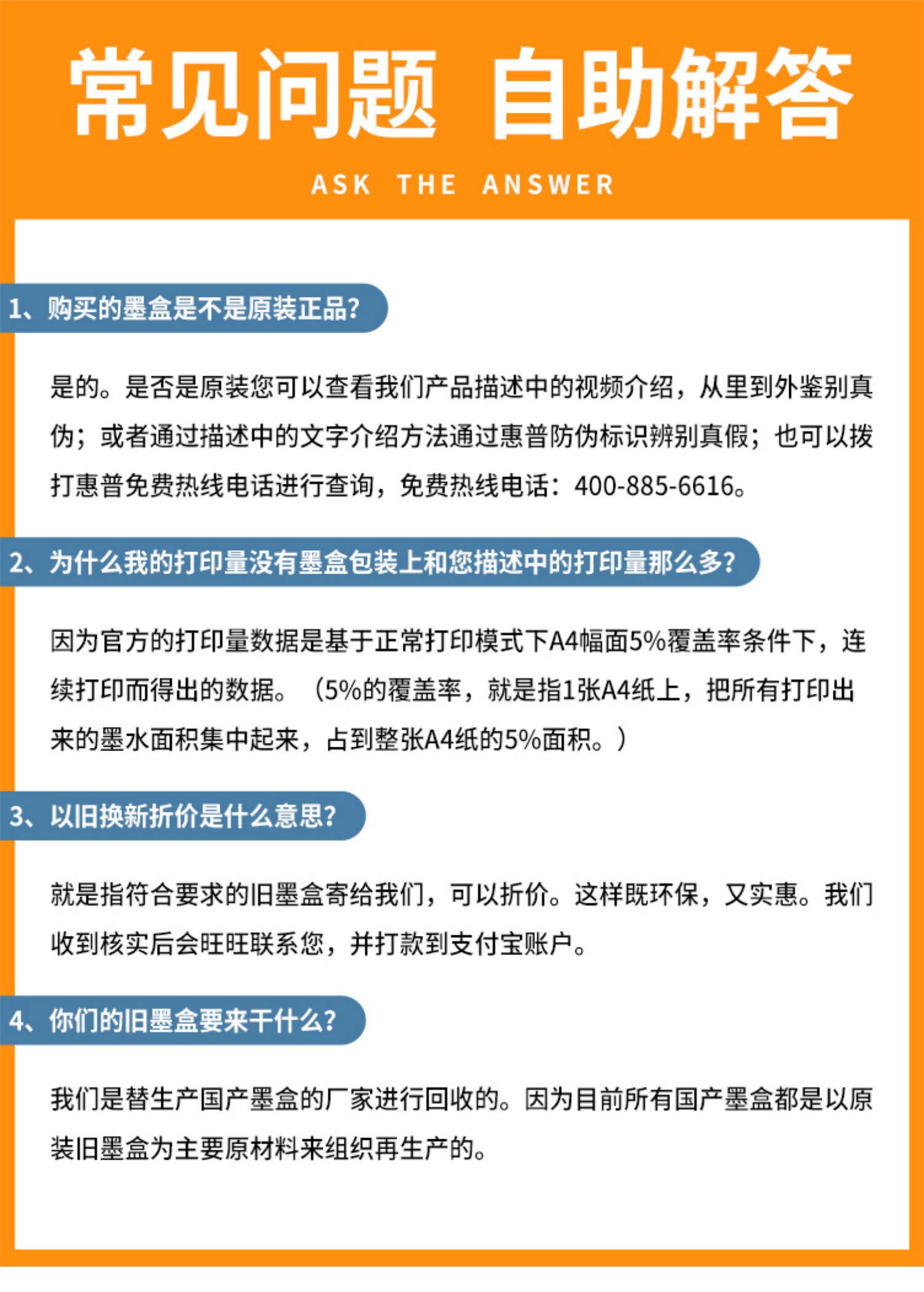 常见问题 自助解答

ASK THE ANSWER

1、购买的墨盒是不是原装正品?

是的。是否是原装您可以查看我们产品描述中的视频介绍，从里到外鉴别真伪；或者通过描述中的文字介绍方法通过惠普防伪标识辨别真假；也可以拨打惠普免费热线电话进行查询，免费热线电话：400-885-6616。

2、为什么我的打印量没有墨盒包装上和您描述中的打印量那么多?

因为官方的打印量数据是基于正常打印模式下A4幅面5%覆盖率条件下，连续打印而得出的数据。（5%的覆盖率，就是指1张A4纸上，把所有打印出来的墨水面积集中起来，占到整张A4纸的5%面积。）

3、以旧换新折价是什么意思?

就是指符合要求的旧墨盒寄给我们，可以折价。这样既环保，又实惠。我们收到核实后会旺旺联系您，并打款到支付宝账户。

4、你们的旧墨盒要来干什么?

我们是替生产国产墨盒的厂家进行回收的。因为目前所有国产墨盒都是以原装旧墨盒为主要原材料来组织再生产的。